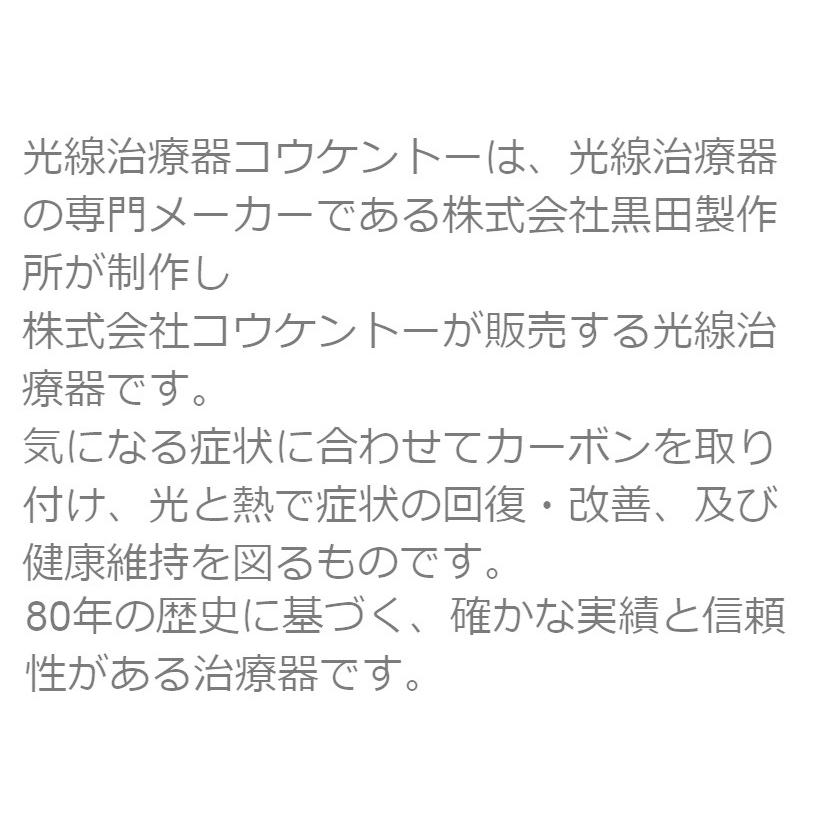 光線治療器コウケントーは、光線治療器の専門メーカーである株式会社黒田製作所が制作し
株式会社コウケントーが販売する光線治療器です。
気になる症状に合わせてカーボンを取り付け、光と熱で症状の回復・改善、及び健康維持を図るものです。
80年の歴史に基づく、確かな実績と信頼性がある治療器です。